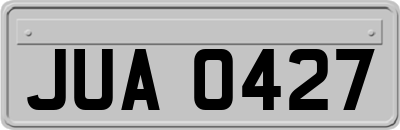 JUA 0427